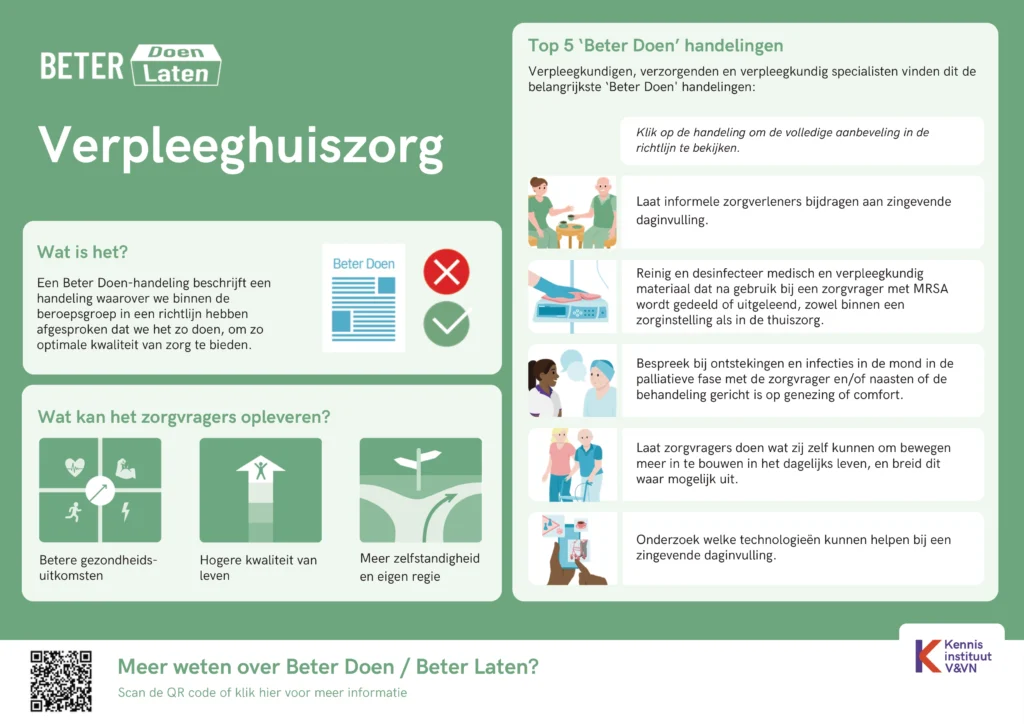 BETER Doen Laten

Verpleeghuiszorg

Wat is het?

Een Beter Doen-handeling beschrijft een handeling waarover we binnen de beroepsgroep in een richtlijn hebben afgesproken dat we het zo doen, om zo optimale kwaliteit van zorg te bieden.

Beter Doen

Wat kan het zorgvragers opleveren?

Betere gezondheidsuitkomsten

Hogere kwaliteit van leven

Meer zelfstandigheid en eigen regie

Top 5 'Beter Doen' handelingen

Verpleegkundigen, verzorgenden en verpleegkundig specialisten vinden dit de belangrijkste 'Beter Doen' handelingen:

Klik op de handeling om de volledige aanbeveling in de richtlijn te bekijken.

Laat informele zorgverleners bijdragen aan zingevende daginvulling.

Reinig en desinfecteer medisch en verpleegkundig materiaal dat na gebruik bij een zorgvrager met MRSA wordt gedeeld of uitgeleend, zowel binnen een zorginstelling als in de thuiszorg.

Bespreek bij ontstekingen en infecties in de mond in de palliatieve fase met de zorgvrager en/of naasten of de behandeling gericht is op genezing of comfort.

Laat zorgvragers doen wat zij zelf kunnen om bewegen meer in te bouwen in het dagelijks leven, en breid dit waar mogelijk uit.

Onderzoek welke technologieën kunnen helpen bij een zingevende daginvulling.

Meer weten over Beter Doen / Beter Laten?

Scan de QR code of klik hier voor meer informatie

Kennis instituut V&VN